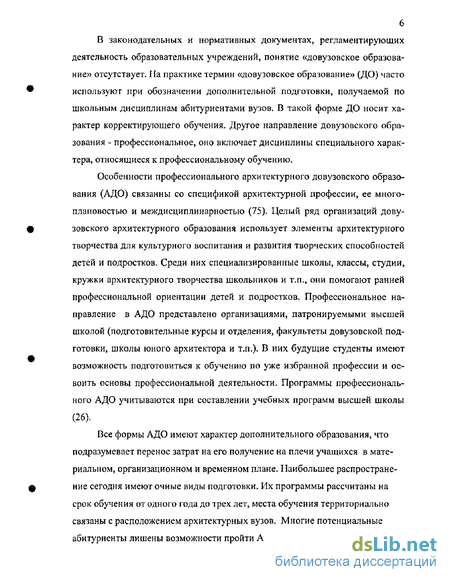 6

В законодательных и нормативных документах, регламентирующих деятельность образовательных учреждений, понятие «довузовское образование» отсутствует. На практике термин «довузовское образование» (ДО) часто используют при обозначении дополнительной подготовки, получаемой по школьным дисциплинам абитуриентами вузов. В такой форме ДО носит характер корректирующего обучения. Другое направление довузовского образования - профессиональное, оно включает дисциплины специального характера, относящиеся к профессиональному обучению.

Особенности профессионального архитектурного довузовского образования (АДО) связанны со спецификой архитектурной профессии, ее многоплановостью и междисциплинарностью (75). Целый ряд организаций довузовского архитектурного образования использует элементы архитектурного творчества для культурного воспитания и развития творческих способностей детей и подростков. Среди них специализированные школы, классы, студии, кружки архитектурного творчества школьников и т.п., они помогают ранней профессиональной ориентации детей и подростков. Профессиональное направление в АДО представлено организациями, патронируемыми высшей школой (подготовительные курсы и отделения, факультеты довузовской подготовки, школы юного архитектора и т.п.). В них будущие студенты имеют возможность подготовиться к обучению по уже избранной профессии и освоить основы профессиональной деятельности. Программы профессионального АДО учитываются при составлении учебных программ высшей школы (26).

Все формы АДО имеют характер дополнительного образования, что подразумевает перенос затрат на его получение на плечи учащихся в материальном, организационном и временном плане. Наибольшее распространение сегодня имеют очные виды подготовки. Их программы рассчитаны на срок обучения от одного года до трех лет, места обучения территориально связаны с расположением архитектурных вузов. Многие потенциальные абитуриенты лишены возможности пройти А

dsLib.net
библиотека диссертаций